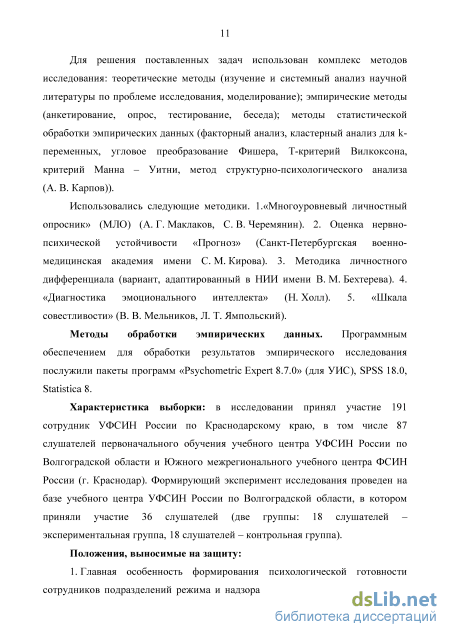 11

Для решения поставленных задач использован комплекс методов исследования: теоретические методы (изучение и системный анализ научной литературы по проблеме исследования, моделирование); эмпирические методы (анкетирование, опрос, тестирование, беседа); методы статистической обработки эмпирических данных (факторный анализ, кластерный анализ для k-переменных, угловое преобразование Фишера, Т-критерий Вилкоксона, критерий Манна – Уитни, метод структурно-психологического анализа (А. В. Карпов)).

Использовались следующие методики. 1.«Многоуровневый личностный опросник» (МЛО) (А. Г. Маклаков, С. В. Черемянин). 2. Оценка нервно-психической устойчивости «Прогноз» (Санкт-Петербургская военно-медицинская академия имени С. М. Кирова). 3. Методика личностного дифференциала (вариант, адаптированный в НИИ имени В. М. Бехтерева). 4. «Диагностика эмоционального интеллекта» (Н. Холл). 5. «Шкала совестливости» (В. В. Мельников, Л. Т. Ямпольский).

Методы обработки эмпирических данных. Программным обеспечением для обработки результатов эмпирического исследования послужили пакеты программ «Psychometric Expert 8.7.0» (для УИС), SPSS 18.0, Statistica 8.

Характеристика выборки: в исследовании принял участие 191 сотрудник УФСИН России по Краснодарскому краю, в том числе 87 слушателей первоначального обучения учебного центра УФСИН России по Волгоградской области и Южного межрегионального учебного центра ФСИН России (г. Краснодар). Формирующий эксперимент исследования проведен на базе учебного центра УФСИН России по Волгоградской области, в котором приняли участие 36 слушателей (две группы: 18 слушателей – экспериментальная группа, 18 слушателей – контрольная группа).

Положения, выносимые на защиту:

1. Главная особенность формирования психологической готовности сотрудников подразделений режима и надзора

dsLib.net
библиотека диссертаций